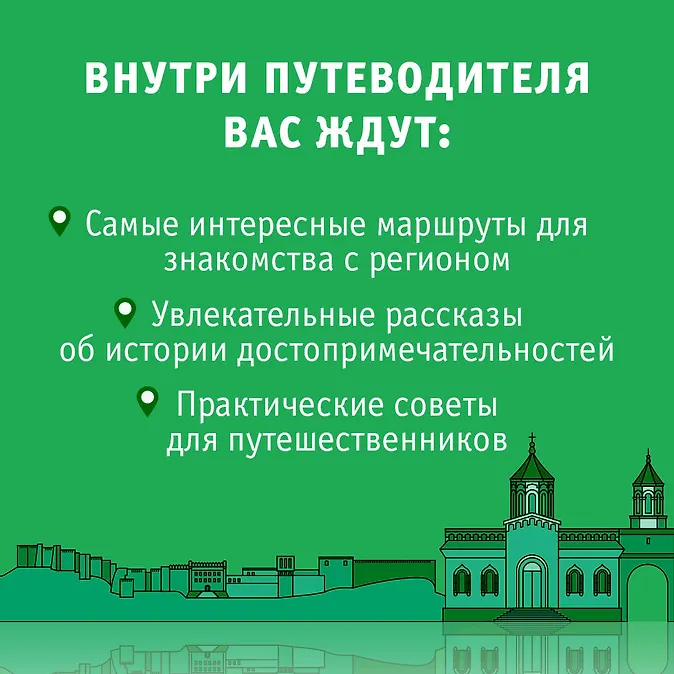 ВНУТРИ ПУТЕВОДИТЕЛЯ ВАС ЖДУТ:

Самые интересные маршруты для знакомства с регионом

Увлекательные рассказы об истории достопримечательностей

Практические советы для путешественников